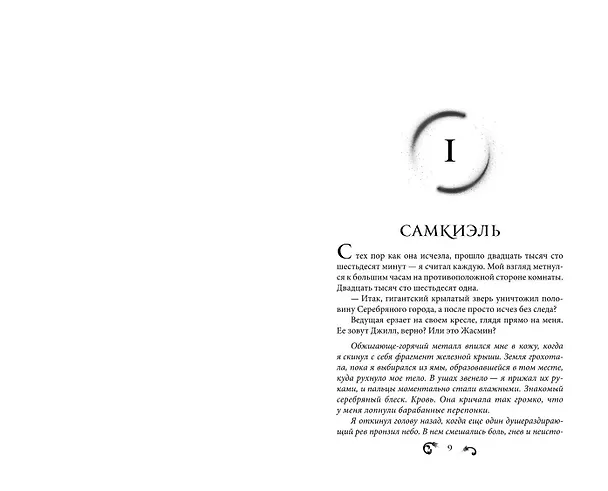 I

САМКИЭЛЬ

С тех пор как она исчезла, прошло двадцать тысяч сто шестьдесят минут — я считал каждую. Мой взгляд метнулся к большим часам на противоположной стороне комнаты. Двадцать тысяч сто шестьдесят одна.

— Итак, гигантский крылатый зверь уничтожил половину Серебряного города, а после просто исчез без следа?

Ведущая ерзает на своем кресле, глядя прямо на меня. Ее зовут Джилл, верно? Или это Жасмин?

Обжигающе-горячий металл впился мне в кожу, когда я скинул с себя фрагмент железной крыши. Земля грохотала, пока я выбирался из ямы, образовавшейся в том месте, куда рухнуло мое тело. В ушах звенело — я прижал их руками, и пальцы моментально стали влажными. Знакомый серебряный блеск. Кровь. Она кричала так громко, что у меня лопнули барабанные перепонки.

Я откинул голову назад, когда еще один душераздирающий рев пронзил небо. В нем смешались боль, гнев и неисто-

9